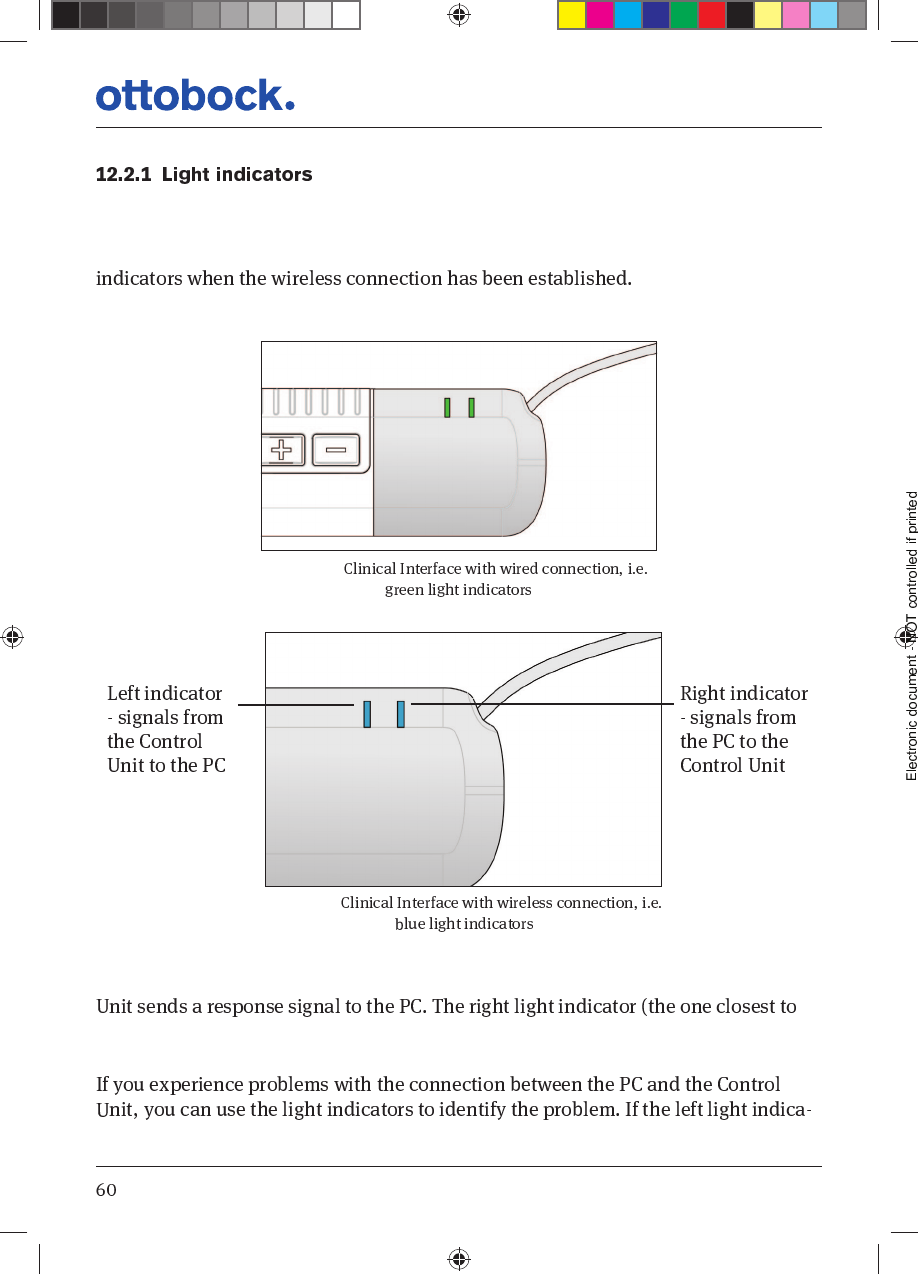 ottobock.

12.2.1 Light indicators

indicators when the wireless connection has been established.

Clinical Interface with wired connection, i.e. green light indicators

Left indicator - signals from the Control Unit to the PC

Right indicator - signals from the PC to the Control Unit

Clinical Interface with wireless connection, i.e. blue light indicators

Unit sends a response signal to the PC. The right light indicator (the one closest to

If you experience problems with the connection between the PC and the Control Unit, you can use the light indicators to identify the problem. If the left light indica-

60

Electronic document - NOT controlled if printed